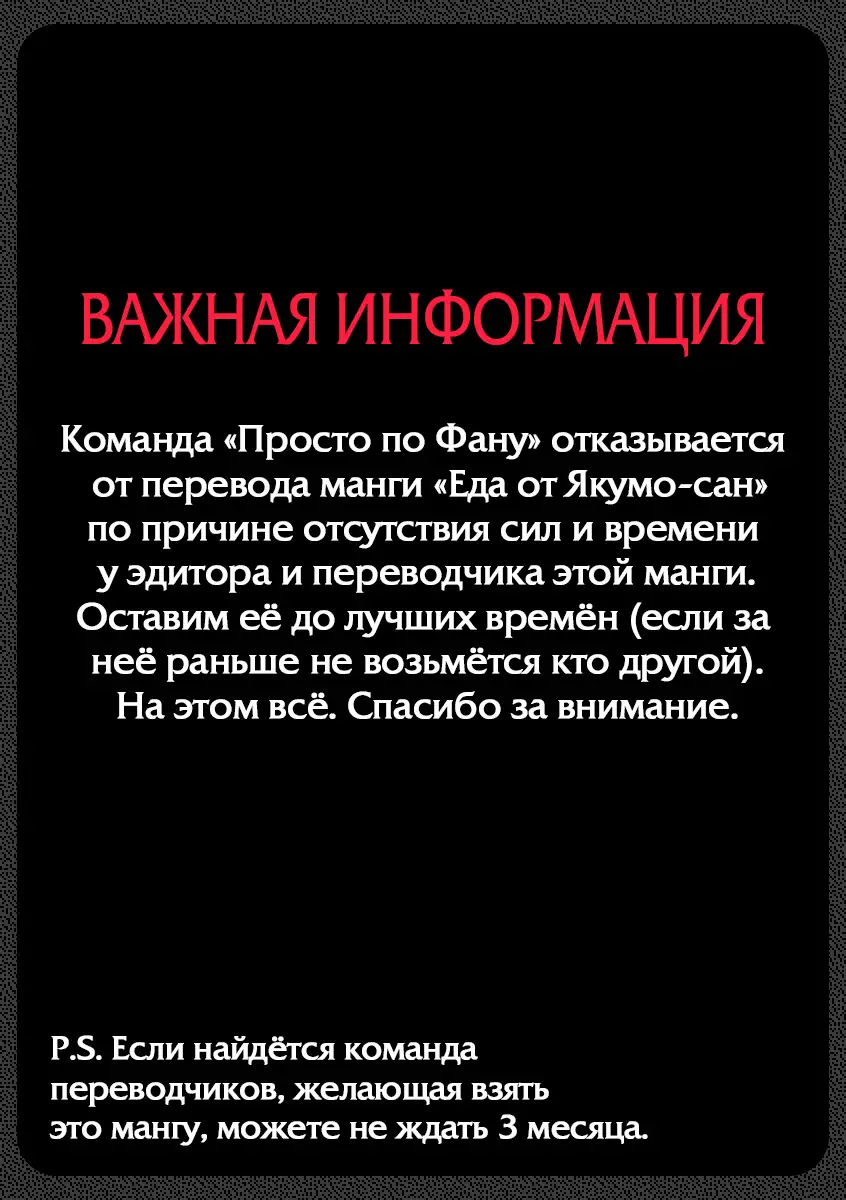 ВАЖНАЯ ИНФОРМАЦИЯ

Команда «Просто по Фану» отказывается от перевода манги «Еда от Якумо-сан» по причине отсутствия сил и времени у эдитора и переводчика этой манги. Оставим её до лучших времён (если за неё раньше не возьмётся кто другой). На этом всё. Спасибо за внимание.

P.S. Если найдётся команда переводчиков, желающая взять это мангу, можете не ждать 3 месяца.